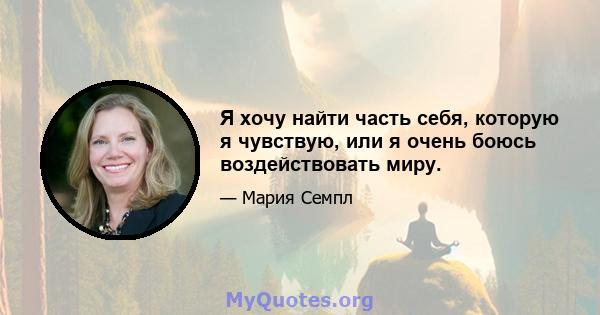 Я хочу найти часть себя, которую я чувствую, или я очень боюсь воздействовать миру.

— Мария Семпл

MyQuotes.org